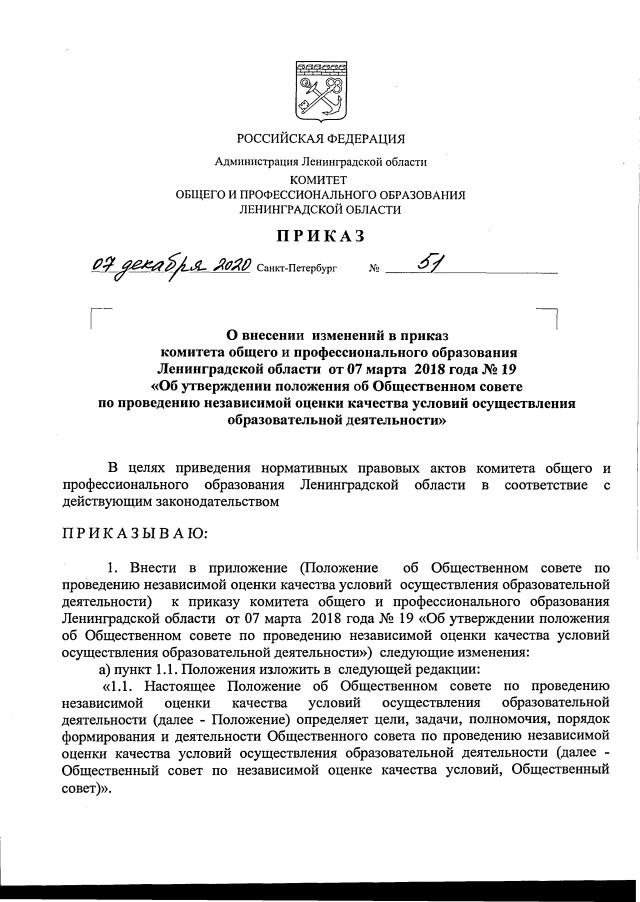 РОССИЙСКАЯ ФЕДЕРАЦИЯ

Администрация Ленинградской области

КОМИТЕТ
ОБЩЕГО И ПРОФЕССИОНАЛЬНОГО ОБРАЗОВАНИЯ
ЛЕНИНГРАДСКОЙ ОБЛАСТИ

ПРИКАЗ

07 декабря 2020 Санкт-Петербург № 51

О внесении изменений в приказ комитета общего и профессионального образования Ленинградской области от 07 марта 2018 года № 19 «Об утверждении положения об Общественном совете по проведению независимой оценки качества условий осуществления образовательной деятельности»

В целях приведения нормативных правовых актов комитета общего и профессионального образования Ленинградской области в соответствие с действующим законодательством

ПРИКАЗЫВАЮ:

1. Внести в приложение (Положение об Общественном совете по проведению независимой оценки качества условий осуществления образовательной деятельности) к приказу комитета общего и профессионального образования Ленинградской области от 07 марта 2018 года № 19 «Об утверждении положения об Общественном совете по проведению независимой оценки качества условий осуществления образовательной деятельности») следующие изменения:

а) пункт 1.1. Положения изложить в следующей редакции:

«1.1. Настоящее Положение об Общественном совете по проведению независимой оценки качества условий осуществления образовательной деятельности (далее - Положение) определяет цели, задачи, полномочия, порядок формирования и деятельности Общественного совета по проведению независимой оценки качества условий осуществления образовательной деятельности (далее - Общественный совет по независимой оценке качества условий, Общественный совет)».